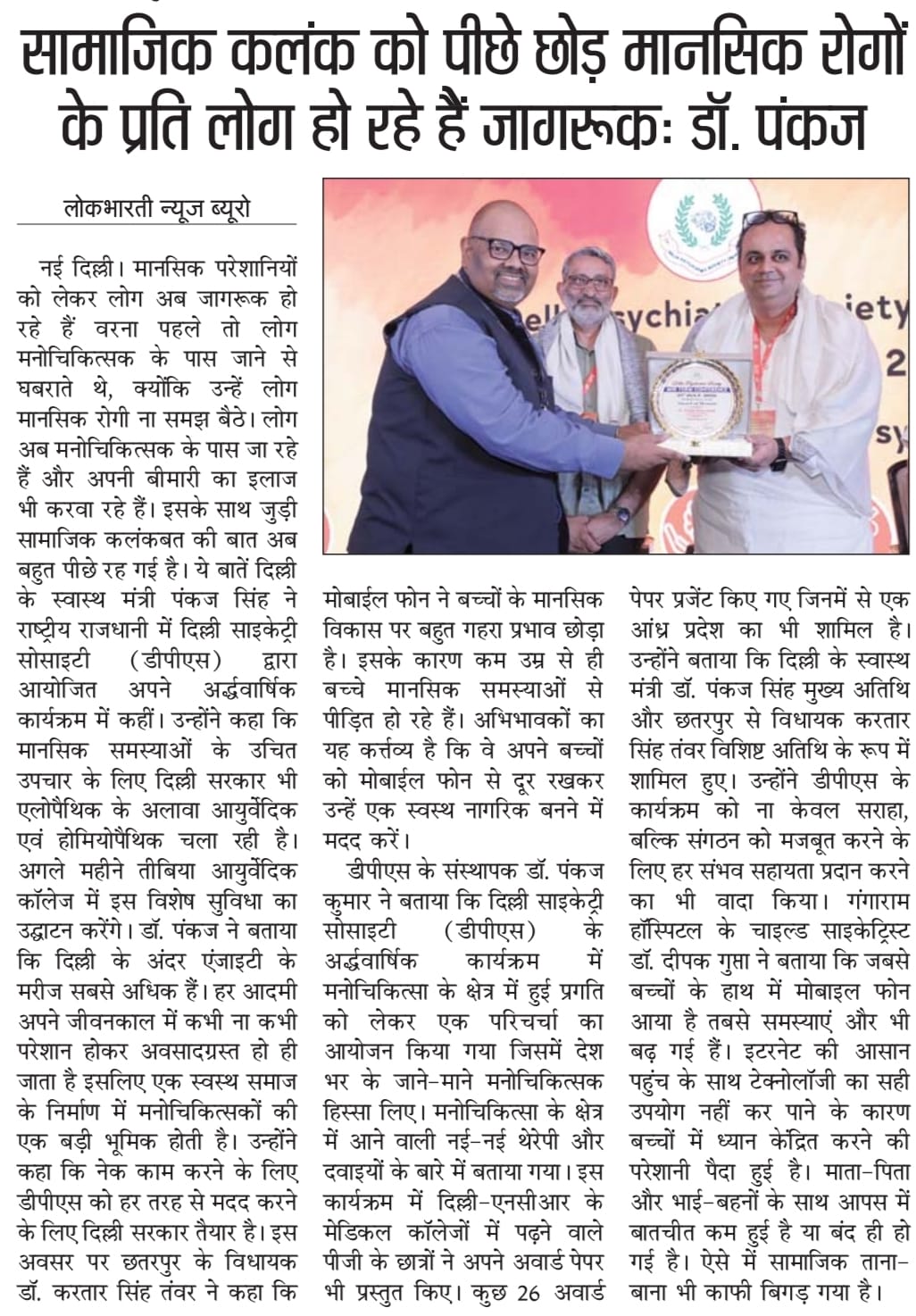 सामाजिक कलंक को पीछे छोड़ मानसिक रोगों के प्रति लोग हो रहे हैं जागरूकः डॉ. पंकज

लोकभारती न्यूज ब्यूरो

नई दिल्ली। मानसिक परेशानियों को लेकर लोग अब जागरूक हो रहे हैं वरना पहले तो लोग मनोचिकित्सक के पास जाने से घबराते थे, क्योंकि उन्हें लोग मानसिक रोगी ना समझ बैठे। लोग अब मनोचिकित्सक के पास जा रहे हैं और अपनी बीमारी का इलाज भी करवा रहे हैं। इसके साथ जुड़ी सामाजिक कलंकबत की बात अब बहुत पीछे रह गई है। ये बातें दिल्ली के स्वास्थ मंत्री पंकज सिंह ने राष्ट्रीय राजधानी में दिल्ली साइकेट्री सोसाइटी (डीपीएस) द्वारा आयोजित अपने अर्द्धवार्षिक कार्यक्रम में कहीं। उन्होंने कहा कि मानसिक समस्याओं के उचित उपचार के लिए दिल्ली सरकार भी एलोपैथिक के अलावा आयुर्वेदिक एवं होमियोपैथिक चला रही है। अगले महीने तीबिया आयुर्वेदिक कॉलेज में इस विशेष सुविधा का उद्घाटन करेंगे। डॉ. पंकज ने बताया कि दिल्ली के अंदर एंजाइटी के मरीज सबसे अधिक हैं। हर आदमी अपने जीवनकाल में कभी ना कभी परेशान होकर अवसादग्रस्त हो ही जाता है इसलिए एक स्वस्थ समाज के निर्माण में मनोचिकित्सकों की एक बड़ी भूमिक होती है। उन्होंने कहा कि नेक काम करने के लिए डीपीएस को हर तरह से मदद करने के लिए दिल्ली सरकार तैयार है। इस अवसर पर छतरपुर के विधायक डॉ. करतार सिंह तंवर ने कहा कि

मोबाईल फोन ने बच्चों के मानसिक विकास पर बहुत गहरा प्रभाव छोड़ा है। इसके कारण कम उम्र से ही बच्चे मानसिक समस्याओं से पीड़ित हो रहे हैं। अभिभावकों का यह कर्त्तव्य है कि वे अपने बच्चों को मोबाईल फोन से दूर रखकर उन्हें एक स्वस्थ नागरिक बनने में मदद करें।

डीपीएस के संस्थापक डॉ. पंकज कुमार ने बताया कि दिल्ली साइकेट्री सोसाइटी (डीपीएस) के अर्द्धवार्षिक कार्यक्रम में मनोचिकित्सा के क्षेत्र में हुई प्रगति को लेकर एक परिचर्चा का आयोजन किया गया जिसमें देश भर के जाने-माने मनोचिकित्सक हिस्सा लिए। मनोचिकित्सा के क्षेत्र में आने वाली नई-नई थेरेपी और दवाइयों के बारे में बताया गया। इस कार्यक्रम में दिल्ली-एनसीआर के मेडिकल कॉलेजों में पढ़ने वाले पीजी के छात्रों ने अपने अवार्ड पेपर भी प्रस्तुत किए। कुछ 26 अवार्ड

पेपर प्रजेंट किए गए जिनमें से एक आंध्र प्रदेश का भी शामिल है। उन्होंने बताया कि दिल्ली के स्वास्थ मंत्री डॉ. पंकज सिंह मुख्य अतिथि और छतरपुर से विधायक करतार सिंह तंवर विशिष्ट अतिथि के रूप में शामिल हुए। उन्होंने डीपीएस के कार्यक्रम को ना केवल सराहा, बल्कि संगठन को मजबूत करने के लिए हर संभव सहायता प्रदान करने का भी वादा किया। गंगाराम हॉस्पिटल के चाइल्ड साइकेट्रिस्ट डॉ. दीपक गुप्ता ने बताया कि जबसे बच्चों के हाथ में मोबाइल फोन आया है तबसे समस्याएं और भी बढ़ गई हैं। इटरनेट की आसान पहुंच के साथ टेक्नोलॉजी का सही उपयोग नहीं कर पाने के कारण बच्चों में ध्यान केंद्रित करने की परेशानी पैदा हुई है। माता-पिता और भाई-बहनों के साथ आपस में बातचीत कम हुई है या बंद ही हो गई है। ऐसे में सामाजिक ताना-बाना भी काफी बिगड़ गया है।